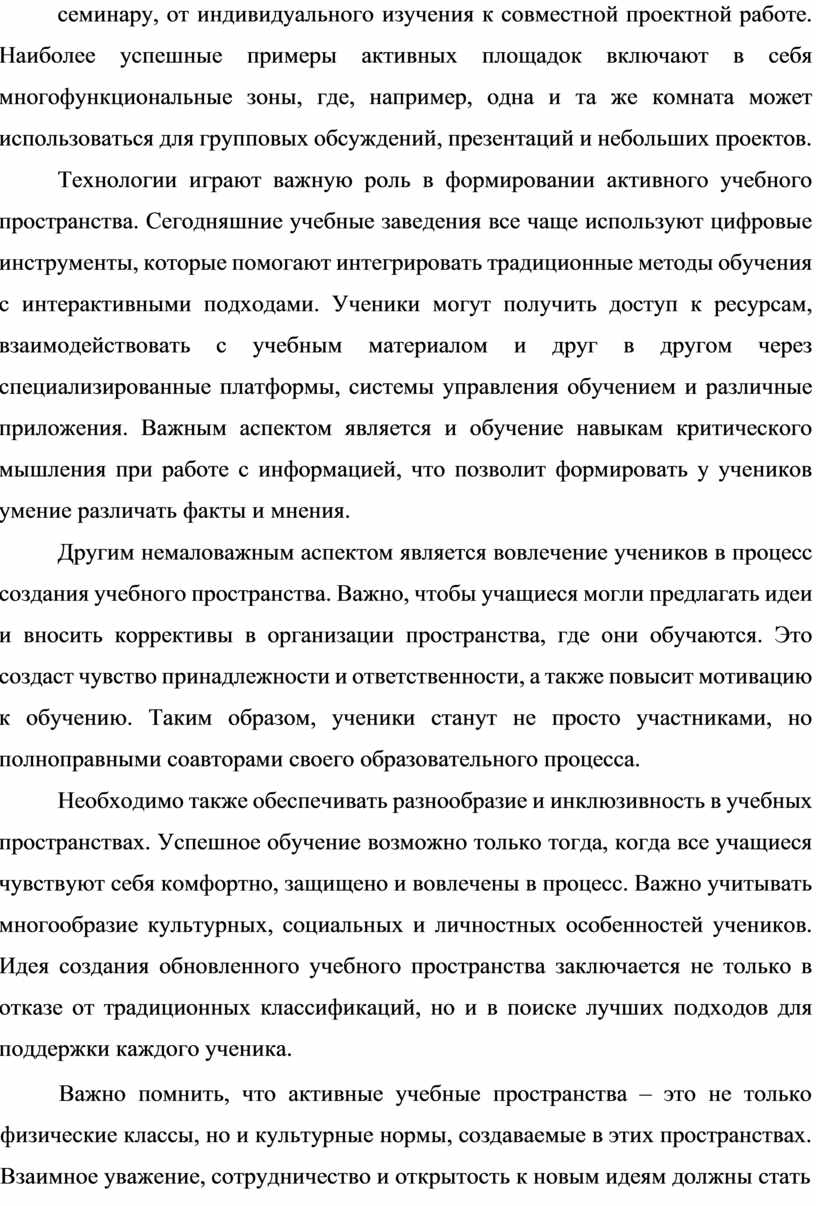 семинару, от индивидуального изучения к совместной проектной работе. Наиболее успешные примеры активных площадок включают в себя многофункциональные зоны, где, например, одна и та же комната может использоваться для групповых обсуждений, презентаций и небольших проектов.

Технологии играют важную роль в формировании активного учебного пространства. Сегодняшние учебные заведения все чаще используют цифровые инструменты, которые помогают интегрировать традиционные методы обучения с интерактивными подходами. Ученики могут получить доступ к ресурсам, взаимодействовать с учебным материалом и друг в другом через специализированные платформы, системы управления обучением и различные приложения. Важным аспектом является и обучение навыкам критического мышления при работе с информацией, что позволит формировать у учеников умение различать факты и мнения.

Другим немаловажным аспектом является вовлечение учеников в процесс создания учебного пространства. Важно, чтобы учащиеся могли предлагать идеи и вносить коррективы в организации пространства, где они обучаются. Это создаст чувство принадлежности и ответственности, а также повысит мотивацию к обучению. Таким образом, ученики станут не просто участниками, но полноправными соавторами своего образовательного процесса.

Необходимо также обеспечивать разнообразие и инклюзивность в учебных пространствах. Успешное обучение возможно только тогда, когда все учащиеся чувствуют себя комфортно, защищено и вовлечены в процесс. Важно учитывать многообразие культурных, социальных и личностных особенностей учеников. Идея создания обновленного учебного пространства заключается не только в отказе от традиционных классификаций, но и в поиске лучших подходов для поддержки каждого ученика.

Важно помнить, что активные учебные пространства – это не только физические классы, но и культурные нормы, создаваемые в этих пространствах. Взаимное уважение, сотрудничество и открытость к новым идеям должны стать